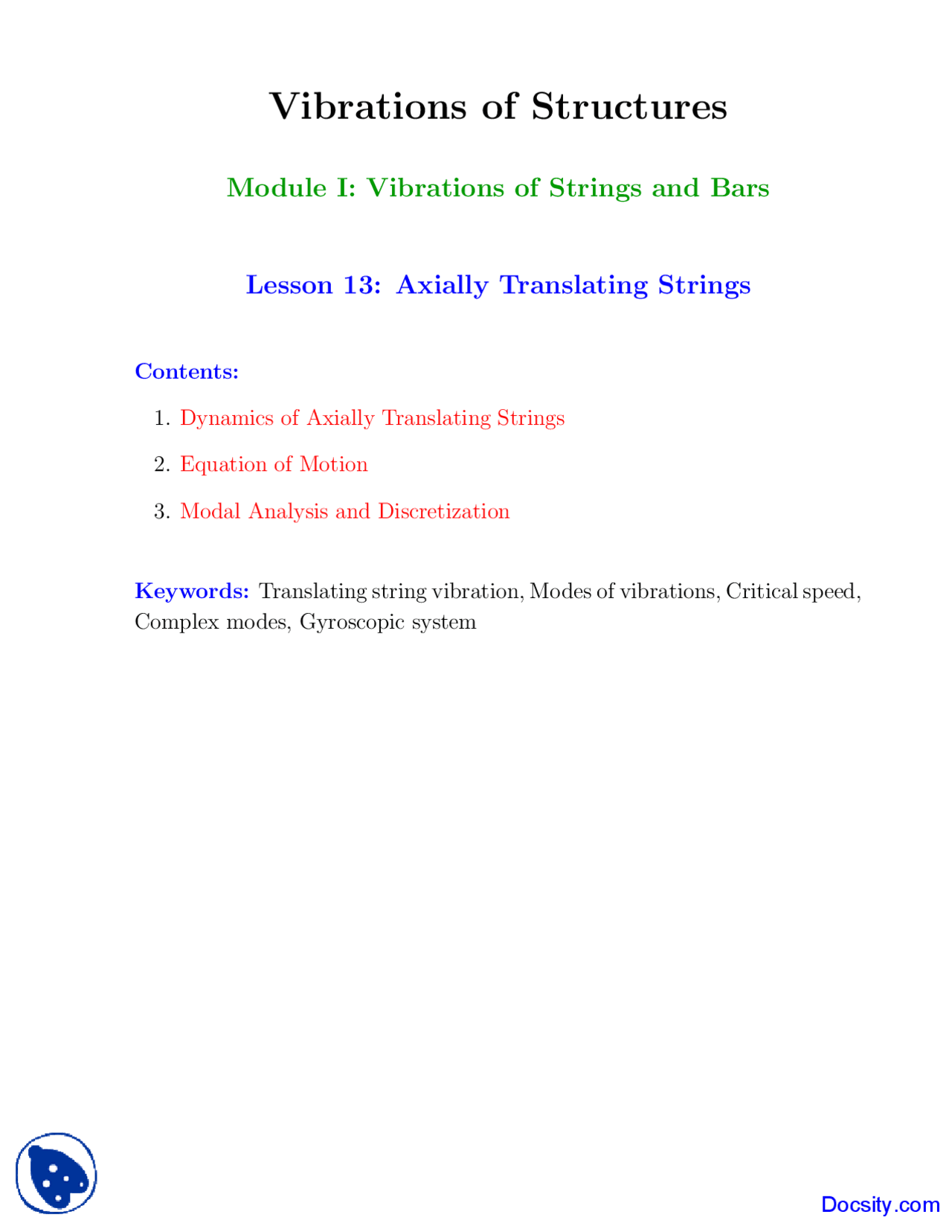 Vibrations of Structures

Module I: Vibrations of Strings and Bars

Lesson 13: Axially Translating Strings

Contents:

1. Dynamics of Axially Translating Strings
2. Equation of Motion
3. Modal Analysis and Discretization

Keywords: Translating string vibration, Modes of vibrations, Critical speed, Complex modes, Gyroscopic system

Docsity.com